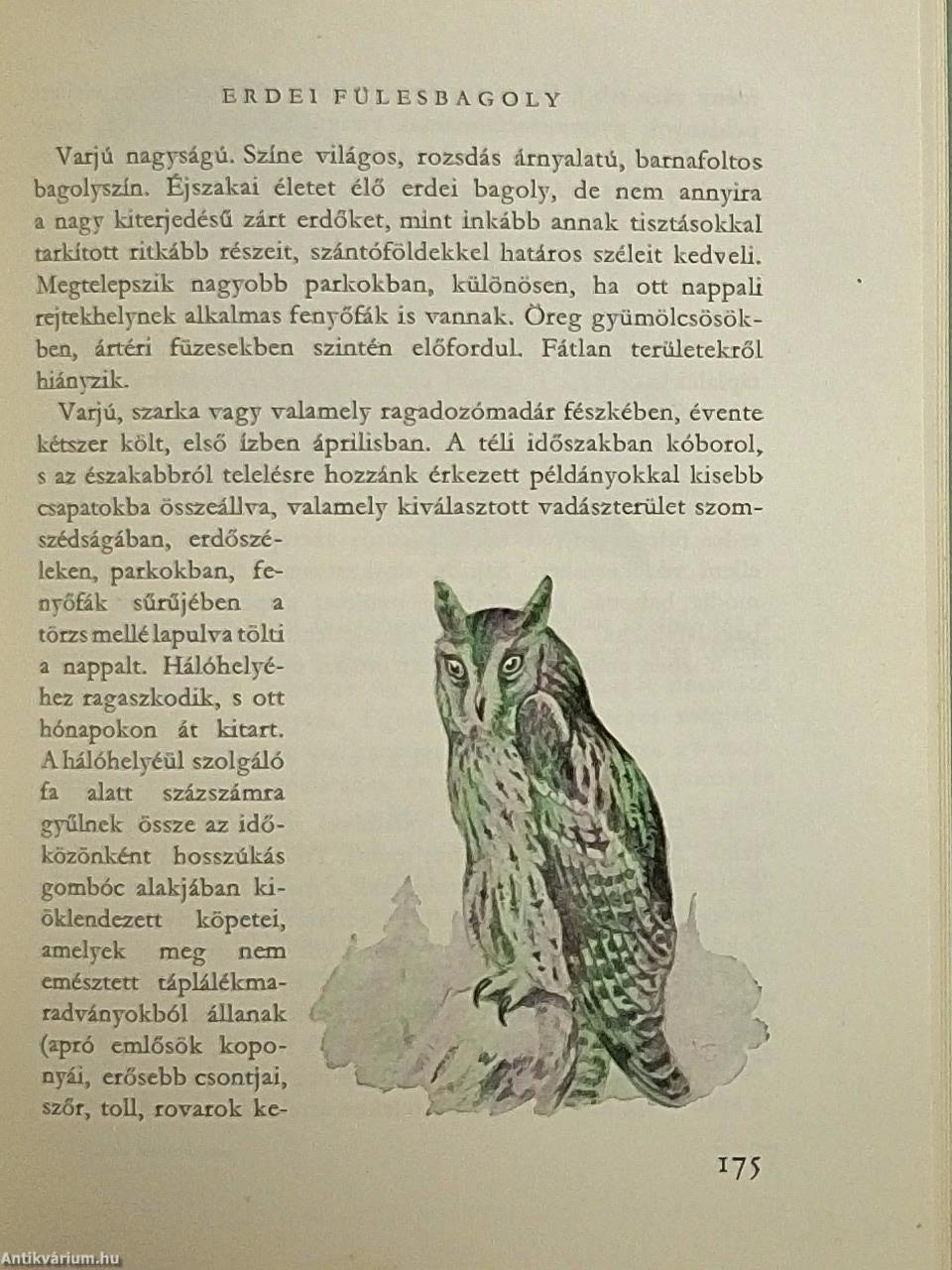 ERDEI FÜLESBAGOLY

Varjú nagyságú. Színe világos, rozsdás árnyalatú, barnafoltos bagolyszín. Éjszakai életet élő erdei bagoly, de nem annyira a nagy kiterjedésű zárt erdőket, mint inkább annak tisztásokkal tarkított ritkább részeit, szántóföldekkel határos széleit kedveli. Megtelepszik nagyobb parkokban, különösen, ha ott nappali rejtekhelynek alkalmas fenyőfák is vannak. Öreg gyümölcsösökben, ártéri füzesekben szintén előfordul. Fátlan területekről hiányzik.

Varjú, szarka vagy valamely ragadozómadár fészkében, évente kétszer költ, első ízben áprilisban. A téli időszakban kóborol, s az északabbról telelésre hozzánk érkezett példányokkal kisebb csapatokba összeállva, valamely kiválasztott vadászterület szomszédságában, erdőszéleken, parkokban, fenyőfák sűrűjében a törzs mellé lapulva tölti a nappalt. Hálóhelyéhez ragaszkodik, s ott hónapokon át kitart. A hálóhelyéül szolgáló fa alatt százszámra gyűlnek össze az időközönként hosszúkás gombóc alakjában kiöklendezett köpetei, amelyek meg nem emésztett táplálékmaradványokból állanak (apró emlősök koponyái, erősebb csontjai, szőr, toll, rovarok ke-

175

Antikvárium.hu